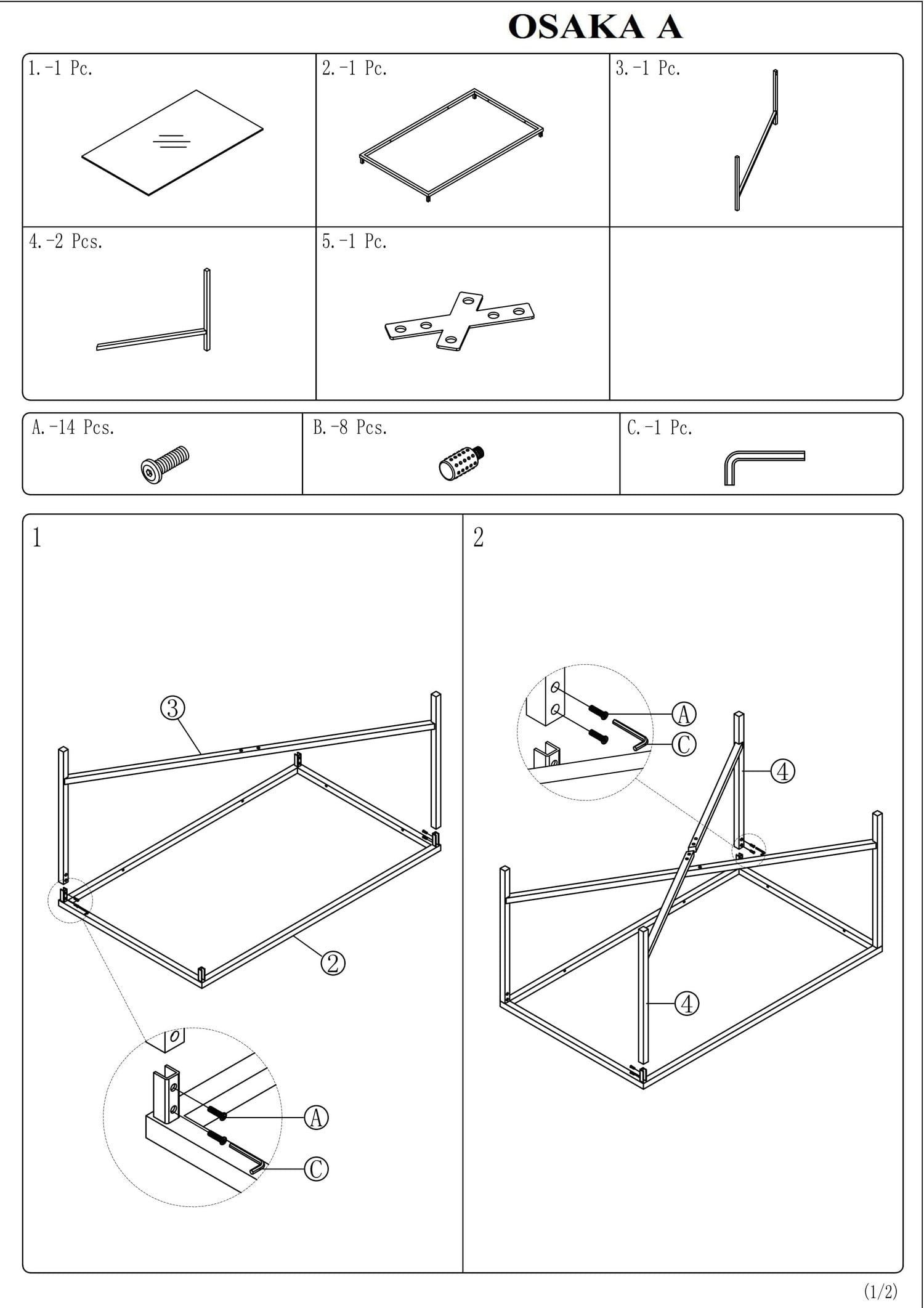 OSAKA A

1.-1 Pc.

2.-1 Pc.

3.-1 Pc.

4.-2 Pcs.

5.-1 Pc.

A.-14 Pcs.

B.-8 Pcs.

C.-1 Pc.

1

3

2

A

C

2

A

C

4

4

(1/2)